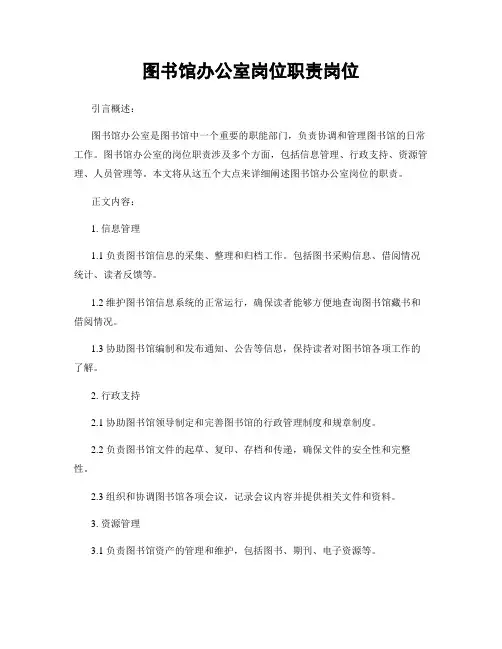 图书馆办公室岗位职责岗位

引言概述：

图书馆办公室是图书馆中一个重要的职能部门，负责协调和管理图书馆的日常工作。图书馆办公室的岗位职责涉及多个方面，包括信息管理、行政支持、资源管理、人员管理等。本文将从这五个大点来详细阐述图书馆办公室岗位的职责。

正文内容：

1. 信息管理

1.1 负责图书馆信息的采集、整理和归档工作。包括图书采购信息、借阅情况统计、读者反馈等。

1.2 维护图书馆信息系统的正常运行，确保读者能够方便地查询图书馆藏书和借阅情况。

1.3 协助图书馆编制和发布通知、公告等信息，保持读者对图书馆各项工作的了解。

2. 行政支持

2.1 协助图书馆领导制定和完善图书馆的行政管理制度和规章制度。

2.2 负责图书馆文件的起草、复印、存档和传递，确保文件的安全性和完整性。

2.3 组织和协调图书馆各项会议，记录会议内容并提供相关文件和资料。

3. 资源管理

3.1 负责图书馆资产的管理和维护，包括图书、期刊、电子资源等。